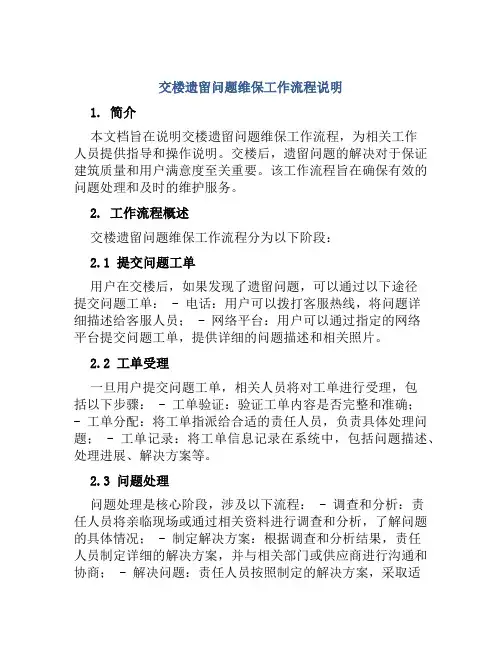 交楼遗留问题维保工作流程说明

1. 简介

本文档旨在说明交楼遗留问题维保工作流程，为相关工作人员提供指导和操作说明。交楼后，遗留问题的解决对于保证建筑质量和用户满意度至关重要。该工作流程旨在确保有效的问题处理和及时的维护服务。

2. 工作流程概述

交楼遗留问题维保工作流程分为以下阶段：

2.1 提交问题工单

用户在交楼后，如果发现了遗留问题，可以通过以下途径提交问题工单： - 电话：用户可以拨打客服热线，将问题详细描述给客服人员； - 网络平台：用户可以通过指定的网络平台提交问题工单，提供详细的问题描述和相关照片。

2.2 工单受理

一旦用户提交问题工单，相关人员将对工单进行受理，包括以下步骤： - 工单验证：验证工单内容是否完整和准确； - 工单分配：将工单指派给合适的责任人员，负责具体处理问题； - 工单记录：将工单信息记录在系统中，包括问题描述、处理进展、解决方案等。

2.3 问题处理

问题处理是核心阶段，涉及以下流程： - 调查和分析：责任人员将亲临现场或通过相关资料进行调查和分析，了解问题的具体情况； - 制定解决方案：根据调查和分析结果，责任人员制定详细的解决方案，并与相关部门或供应商进行沟通和协商； - 解决问题：责任人员按照制定的解决方案，采取适